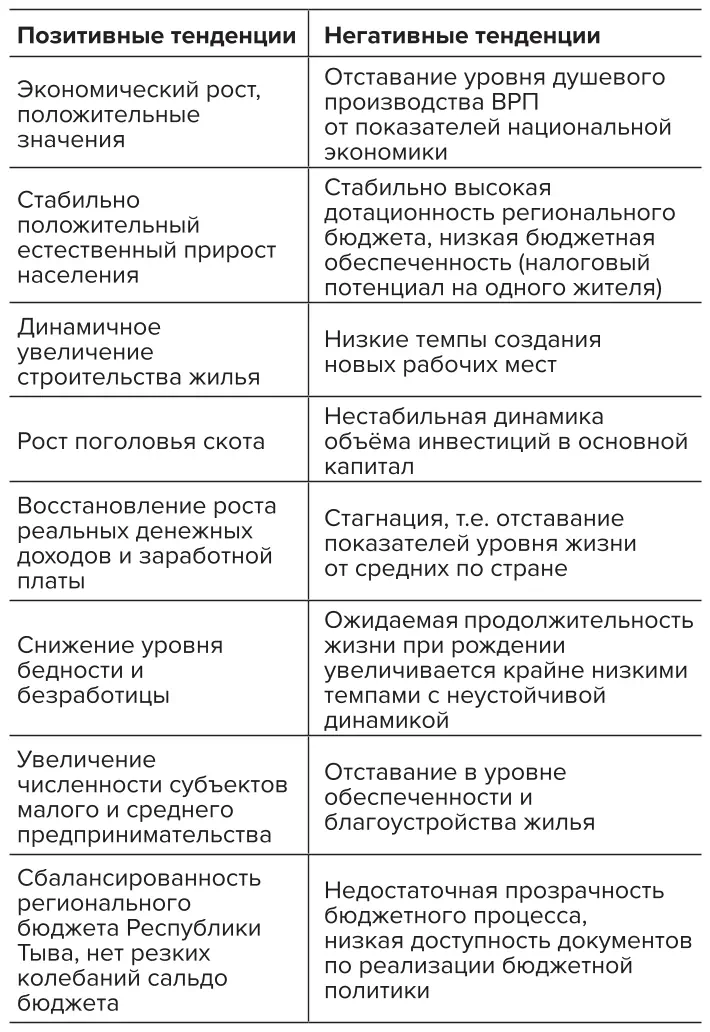 | Позитивные тенденции | Негативные тенденции |
|---|---|
| Экономический рост, положительные значения | Отставание уровня душевого производства ВРП от показателей национальной экономики |
| Стабильно положительный естественный прирост населения | Стабильно высокая дотационность регионального бюджета, низкая бюджетная обеспеченность (налоговый потенциал на одного жителя) |
| Динамичное увеличение строительства жилья | Низкие темпы создания новых рабочих мест |
| Рост поголовья скота | Нестабильная динамика объёма инвестиций в основной капитал |
| Восстановление роста реальных денежных доходов и заработной платы | Стагнация, т.е. отставание показателей уровня жизни от средних по стране |
| Снижение уровня бедности и безработицы | Ожидаемая продолжительность жизни при рождении увеличивается крайне низкими темпами с неустойчивой динамикой |
| Увеличение численности субъектов малого и среднего предпринимательства | Отставание в уровне обеспеченности и благоустройства жилья |
| Сбалансированность регионального бюджета Республики Тыва, нет резких колебаний сальдо бюджета | Недостаточная прозрачность бюджетного процесса, низкая доступность документов по реализации бюджетной политики |